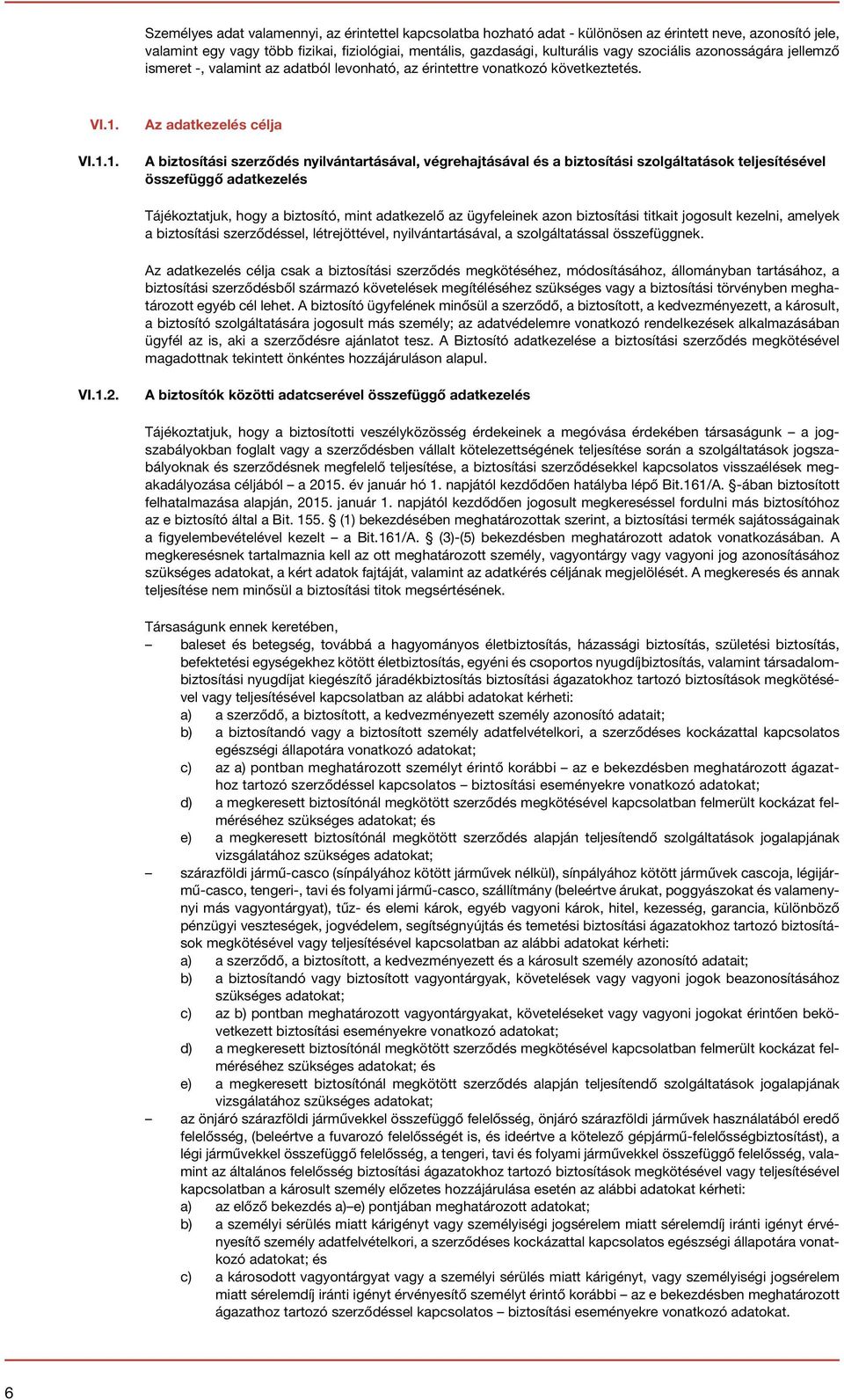 Személyes adat valamennyi, az érintettel kapcsolatba hozható adat - különösen az érintett neve, azonosító jele, valamint egy vagy több fizikai, fiziológiai, mentális, gazdasági, kulturális vagy szociális azonosságára jellemző ismeret -, valamint az adatból levonható, az érintettre vonatkozó következtetés.

VI.1. Az adatkezelés célja

VI.1.1. A biztosítási szerződés nyilvántartásával, végrehajtásával és a biztosítási szolgáltatások teljesítésével összefüggő adatkezelés

Tájékoztatjuk, hogy a biztosító, mint adatkezelő az ügyfeleinek azon biztosítási titkait jogosult kezelni, amelyek a biztosítási szerződéssel, létrejöttével, nyilvántartásával, a szolgáltatással összefüggnek.

Az adatkezelés célja csak a biztosítási szerződés megkötéséhez, módosításához, állományban tartásához, a biztosítási szerződésből származó követelések megítéléséhez szükséges vagy a biztosítási törvényben meghatározott egyéb cél lehet. A biztosító ügyfelének minősül a szerződő, a biztosított, a kedvezményezett, a károsult, a biztosító szolgáltatására jogosult más személy; az adatvédelemre vonatkozó rendelkezések alkalmazásában ügyfél az is, aki a szerződésre ajánlatot tesz. A Biztosító adatkezelése a biztosítási szerződés megkötésével magadottnak tekintett önkéntes hozzájáruláson alapul.

VI.1.2. A biztosítók közötti adatcserével összefüggő adatkezelés

Tájékoztatjuk, hogy a biztosítotti veszélyközösség érdekeinek a megóvása érdekében társaságunk – a jogszabályokban foglalt vagy a szerződésben vállalt kötelezettségének teljesítése során a szolgáltatások jogszabályoknak és szerződésnek megfelelő teljesítése, a biztosítási szerződésekkel kapcsolatos visszaélések megakadályozása céljából – a 2015. év január hó 1. napjától kezdődően hatályba lépő Bit.161/A. §-ában biztosított felhatalmazása alapján, 2015. január 1. napjától kezdődően jogosult megkereséssel fordulni más biztosítóhoz az e biztosító által a Bit. 155. § (1) bekezdésében meghatározottak szerint, a biztosítási termék sajátosságainak a figyelembevételével kezelt – a Bit.161/A. § (3)-(5) bekezdésben meghatározott adatok vonatkozásában. A megkeresésnek tartalmaznia kell az ott meghatározott személy, vagyontárgy vagy vagyoni jog azonosításához szükséges adatokat, a kért adatok fajtáját, valamint az adatkérés céljának megjelölését. A megkeresés és annak teljesítése nem minősül a biztosítási titok megsértésének.

Társaságunk ennek keretében,
– baleset és betegség, továbbá a hagyományos életbiztosítás, házassági biztosítás, születési biztosítás, befektetési egységekhez kötött életbiztosítás, egyéni és csoportos nyugdíjbiztosítás, valamint társadalombiztosítási nyugdíjat kiegészítő járadékbiztosítás biztosítási ágazatokhoz tartozó biztosítások megkötésével vagy teljesítésével kapcsolatban az alábbi adatokat kérheti:
a) a szerződő, a biztosított, a kedvezményezett személy azonosító adatait;
b) a biztosítandó vagy a biztosított személy adatfelvételkori, a szerződéses kockázattal kapcsolatos egészségi állapotára vonatkozó adatokat;
c) az a) pontban meghatározott személyt érintő korábbi – az e bekezdésben meghatározott ágazathoz tartozó szerződéssel kapcsolatos – biztosítási eseményekre vonatkozó adatokat;
d) a megkeresett biztosítónál megkötött szerződés megkötésével kapcsolatban felmerült kockázat felméréséhez szükséges adatokat; és
e) a megkeresett biztosítónál megkötött szerződés alapján teljesítendő szolgáltatások jogalapjának vizsgálatához szükséges adatokat;
– szárazföldi jármű-casco (sínpályához kötött járművek nélkül), sínpályához kötött járművek cascoja, légijármű-casco, tengeri-, tavi és folyami jármű-casco, szállítmány (beleértve árukat, poggyászokat és valamennyi más vagyontárgyat), tűz- és elemi károk, egyéb vagyoni károk, hitel, kezesség, garancia, különböző pénzügyi veszteségek, jogvédelem, segítségnyújtás és temetési biztosítási ágazatokhoz tartozó biztosítások megkötésével vagy teljesítésével kapcsolatban az alábbi adatokat kérheti:
a) a szerződő, a biztosított, a kedvezményezett és a károsult személy azonosító adatait;
b) a biztosítandó vagy biztosított vagyontárgyak, követelések vagy vagyoni jogok beazonosításához szükséges adatokat;
c) az b) pontban meghatározott vagyontárgyakat, követeléseket vagy vagyoni jogokat érintően bekövetkezett biztosítási eseményekre vonatkozó adatokat;
d) a megkeresett biztosítónál megkötött szerződés megkötésével kapcsolatban felmerült kockázat felméréséhez szükséges adatokat; és
e) a megkeresett biztosítónál megkötött szerződés alapján teljesítendő szolgáltatások jogalapjának vizsgálatához szükséges adatokat;
– az önjáró szárazföldi járművekkel összefüggő felelősség, önjáró szárazföldi járművek használatából eredő felelősség, (beleértve a fuvarozó felelősségét is, és ideértve a kötelező gépjármű-felelősségbiztosítást), a légi járművekkel összefüggő felelősség, a tengeri, tavi és folyami járművekkel összefüggő felelősség, valamint az általános felelősség biztosítási ágazatokhoz tartozó biztosítások megkötésével vagy teljesítésével kapcsolatban a károsult személy előzetes hozzájárulása esetén az alábbi adatokat kérheti:
a) az előző bekezdés a)–e) pontjában meghatározott adatokat;
b) a személyi sérülés miatt kárigényt vagy személyiségi jogsérelem miatt sérelemdíj iránti igényt érvényesítő személy adatfelvételkori, a szerződéses kockázattal kapcsolatos egészségi állapotára vonatkozó adatokat; és
c) a károsodott vagyontárgyat vagy a személyi sérülés miatt kárigényt, vagy személyiségi jogsérelem miatt sérelemdíj iránti igényt érvényesítő személyt érintő korábbi – az e bekezdésben meghatározott ágazathoz tartozó szerződéssel kapcsolatos – biztosítási eseményekre vonatkozó adatokat.

6